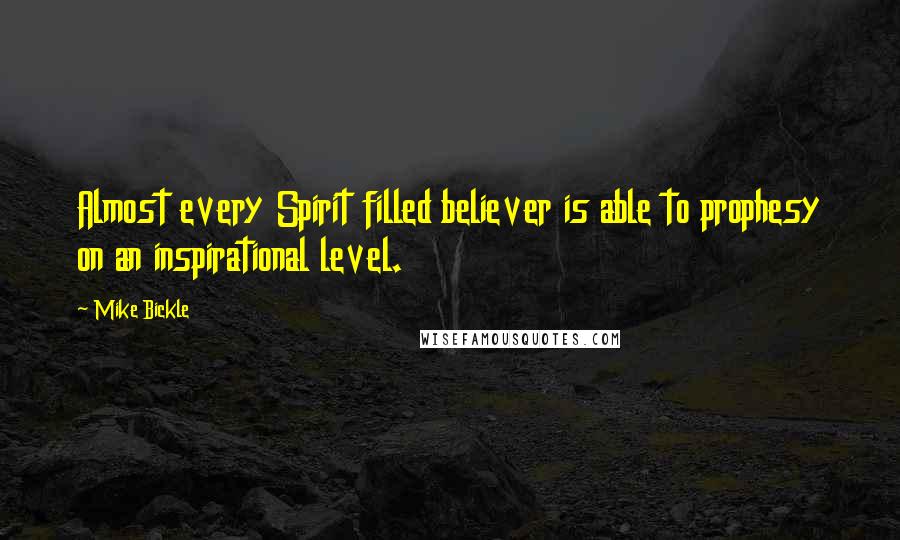 Almost every Spirit filled believer is able to prophesy on an inspirational level.

~ Mike Bickle

WISEFAMOUSQUOTES.COM